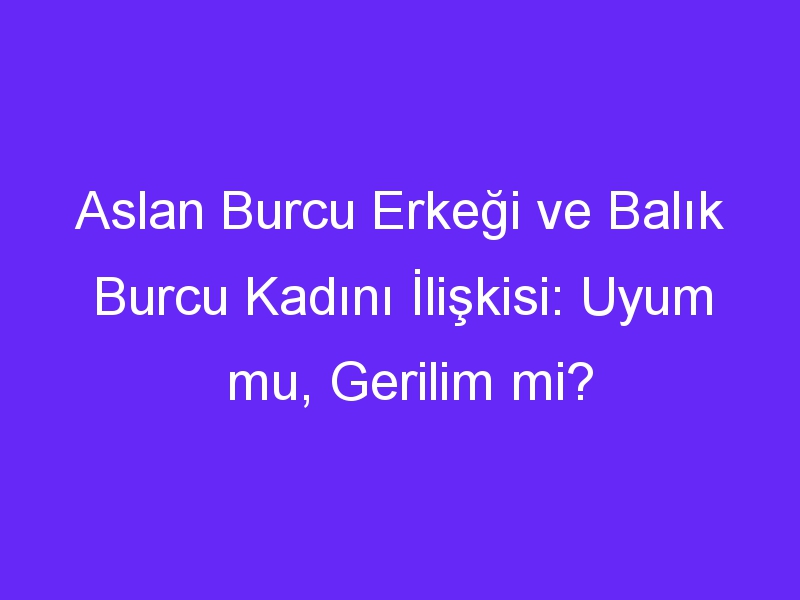 Aslan Burcu Erkeği ve Balık Burcu Kadını İlişkisi: Uyum mu, Gerilim mi?